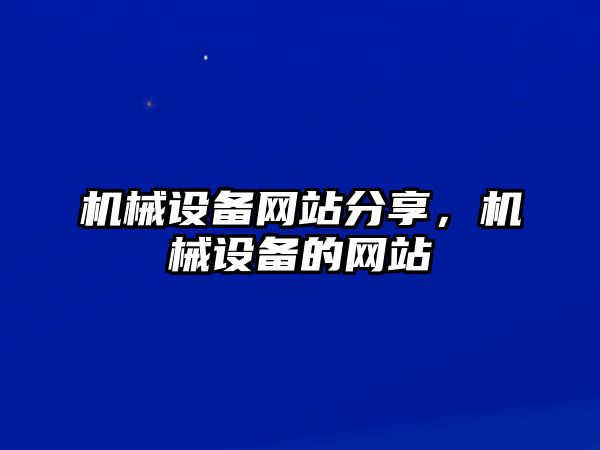 机械设备网站分享，机械设备的网站